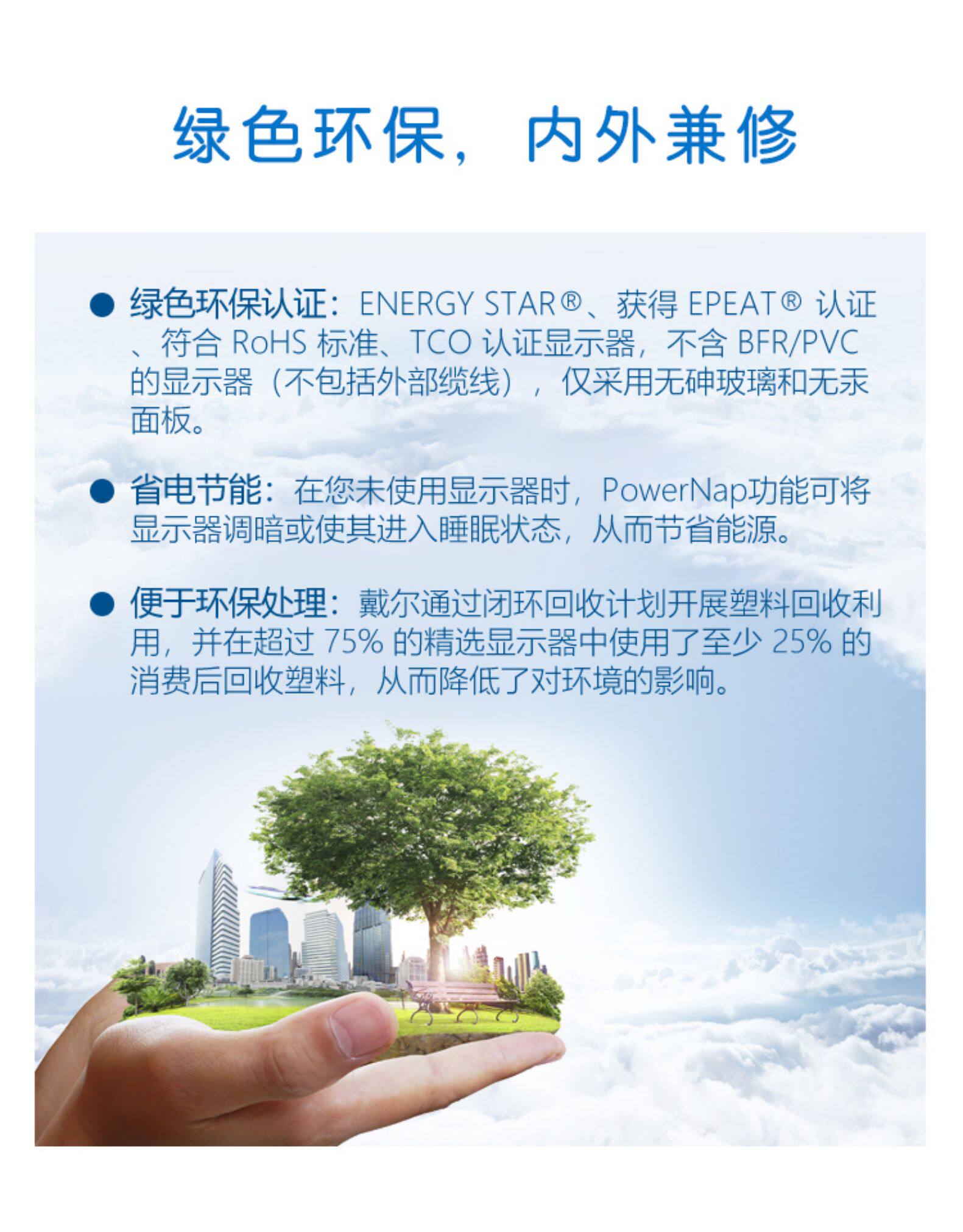 绿色环保，内外兼修

• 绿色环保认证：ENERGY STAR®、获得EPEAT®认证、符合RoHS标准、TCO认证显示器，不含BFR/PVC的显示器（不包括外部缆线），仅采用无砷玻璃和无汞面板。

• 省电节能：在您未使用显示器时，PowerNap功能可将显示器调暗或使其进入睡眠状态，从而节省能源。

• 便于环保处理：戴尔通过闭环回收计划开展塑料回收利用，并在超过75%的精选显示器中使用了至少25%的消费后回收塑料，从而降低了对环境的影响。